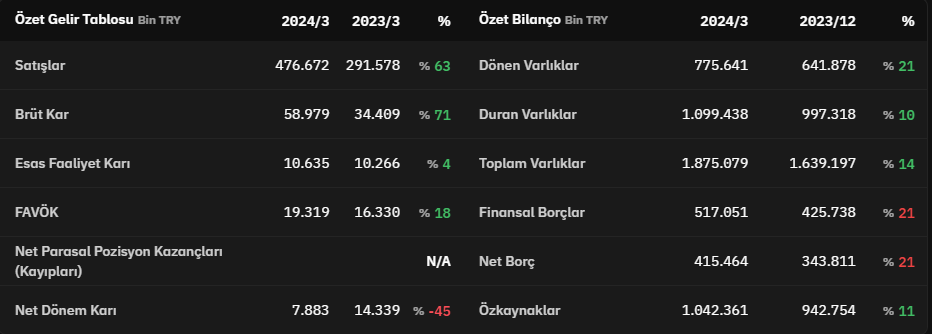 | Özet Gelir Tablosu Bin TRY | 2024/3 | 2023/3 | % |
|---|---|---|---|
| Satışlar | 476.672 | 291.578 | % 63 |
| Brüt Kar | 58.979 | 34.409 | % 71 |
| Esas Faaliyet Karı | 10.635 | 10.266 | % 4 |
| FAVÖK | 19.319 | 16.330 | % 18 |
| Net Parasal Pozisyon Kazançları (Kayıpları) | | | N/A |
| Net Dönem Karı | 7.883 | 14.339 | % -45 |

| Özet Bilanço Bin TRY | 2024/3 | 2023/12 | % |
|---|---|---|---|
| Dönen Varlıklar | 775.641 | 641.878 | % 21 |
| Duran Varlıklar | 1.099.438 | 997.318 | % 10 |
| Toplam Varlıklar | 1.875.079 | 1.639.197 | % 14 |
| Finansal Borçlar | 517.051 | 425.738 | % 21 |
| Net Borç | 415.464 | 343.811 | % 21 |
| Özkaynaklar | 1.042.361 | 942.754 | % 11 |